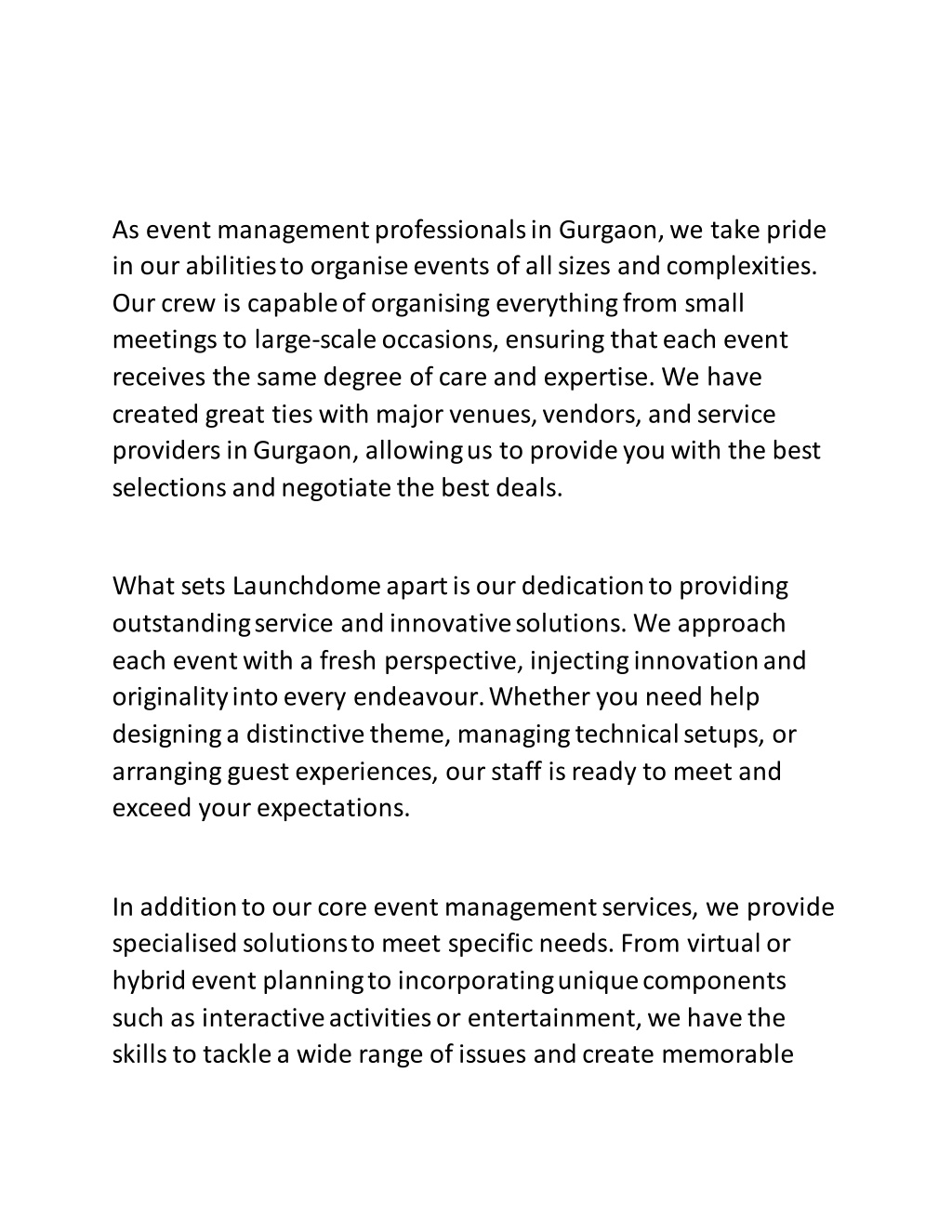 As event management professionals in Gurgaon, we take pride in our abilities to organise events of all sizes and complexities. Our crew is capable of organising everything from small meetings to large-scale occasions, ensuring that each event receives the same degree of care and expertise. We have created great ties with major venues, vendors, and service providers in Gurgaon, allowing us to provide you with the best selections and negotiate the best deals.

What sets Launchdome apart is our dedication to providing outstanding service and innovative solutions. We approach each event with a fresh perspective, injecting innovation and originality into every endeavour. Whether you need help designing a distinctive theme, managing technical setups, or arranging guest experiences, our staff is ready to meet and exceed your expectations.

In addition to our core event management services, we provide specialised solutions to meet specific needs. From virtual or hybrid event planning to incorporating unique components such as interactive activities or entertainment, we have the skills to tackle a wide range of issues and create memorable